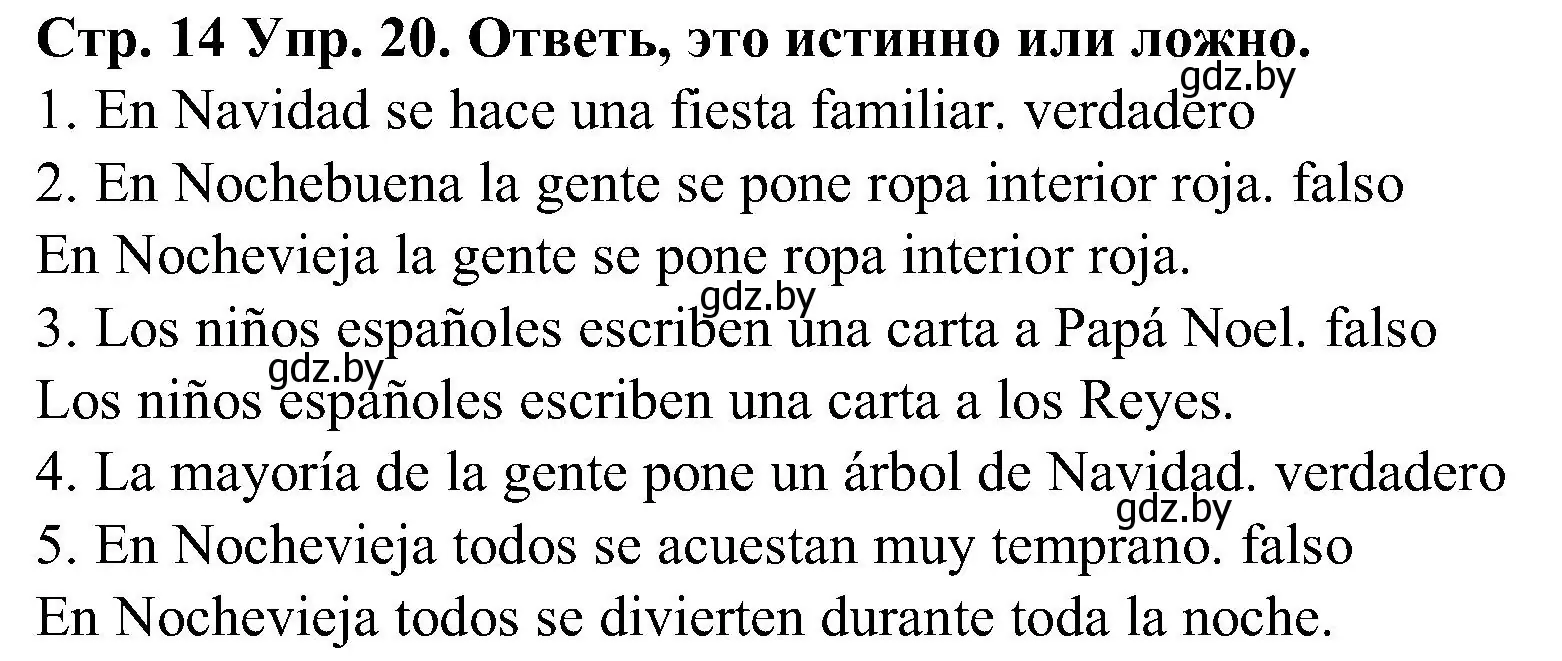 Стр. 14 Упр. 20. Ответь, это истинно или ложно.
gdz.by
1. En Navidad se hace una fiesta familiar. verdadero
2. En Nochebuena la gente se pone ropa interior roja. falso
En Nochevieja la gente se pone ropa interior roja.
gdz.by
3. Los niños españoles escriben una carta a Papá Noel. falso
gdz.by
Los niños españoles escriben una carta a los Reyes.
4. La mayoría de la gente pone un árbol de Navidad. verdadero
gdz.by
5. En Nochevieja todos se acuestan muy temprano. falso
En Nochevieja todos se divierten durante toda la noche.